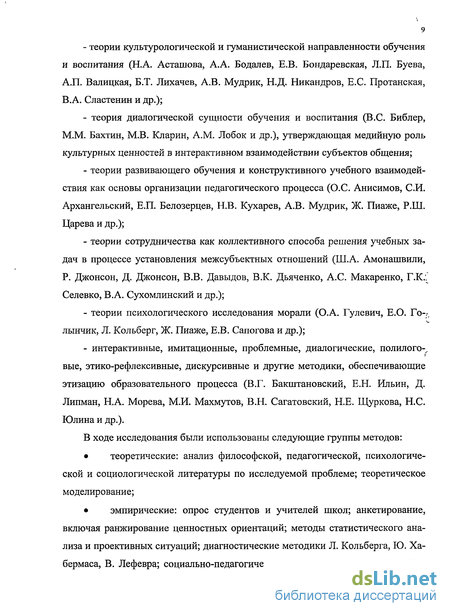 9

- теории культурологической и гуманистической направленности обучения и воспитания (Н.А. Асташова, А.А. Бодалев, Е.В. Бондаревская, Л.П. Буева, А.П. Валицкая, Б.Т. Лихачев, А.В. Мудрик, Н.Д. Никандров, Е.С. Протанская, В.А. Сластенин и др.);

- теория диалогической сущности обучения и воспитания (В.С. Библер, М.М. Бахтин, М.В. Кларин, А.М. Лобок и др.), утверждающая медийную роль культурных ценностей в интерактивном взаимодействии субъектов общения;

- теории развивающего обучения и конструктивного учебного взаимодействия как основы организации педагогического процесса (О.С. Анисимов, С.И. Архангельский, Е.П. Белозерцев, Н.В. Кухарев, А.В. Мудрик, Ж. Пиаже, Р.Ш. Царева и др.);

- теории сотрудничества как коллективного способа решения учебных задач в процессе установления межсубъектных отношений (Ш.А. Амонашвили, Р. Джонсон, Д. Джонсон, В.В. Давыдов, В.К. Дьяченко, А.С. Макаренко, Г.К. Селевко, В.А. Сухомлинский и др.);

- теории психологического исследования морали (О.А. Гулевич, Е.О. Голынчик, Л. Кольберг, Ж. Пиаже, Е.В. Сапогова и др.);

- интерактивные, имитационные, проблемные, диалогические, полилоговые, этико-рефлексивные, дискурсивные и другие методики, обеспечивающие этизацию образовательного процесса (В.Г. Бакштановский, Е.Н. Ильин, Д. Липман, Н.А. Морева, М.И. Махмутов, В.Н. Сагатовский, Н.Е. Щуркова, Н.С. Юлина и др.).

В ходе исследования были использованы следующие группы методов:

• теоретические: анализ философской, педагогической, психологической и социологической литературы по исследуемой проблеме; теоретическое моделирование;

• эмпирические: опрос студентов и учителей школ; анкетирование, включая ранжирование ценностных ориентаций; методы статистического анализа и проективных ситуаций; диагностические методики Л. Кольберга, Ю. Хабермаса, В. Лефевра; социально-педагогиче

dsLib.net
библиотека диссертаций